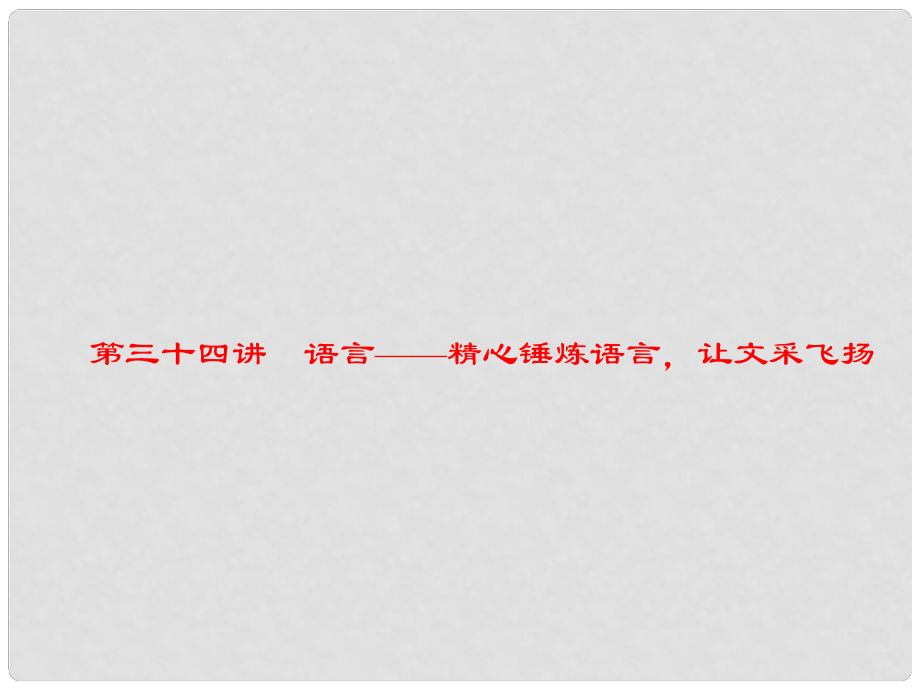 第三十四讲　语言——精心锤炼语言，让文采飞扬